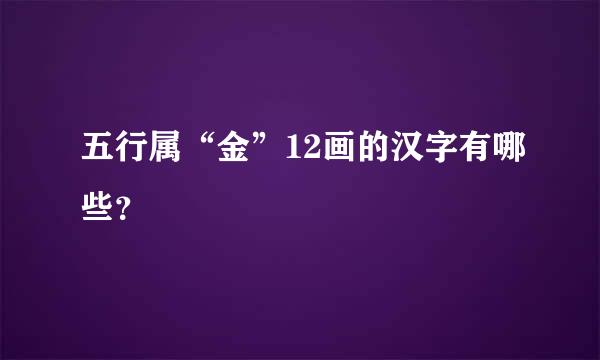 五行属“金”12画的汉字有哪些?